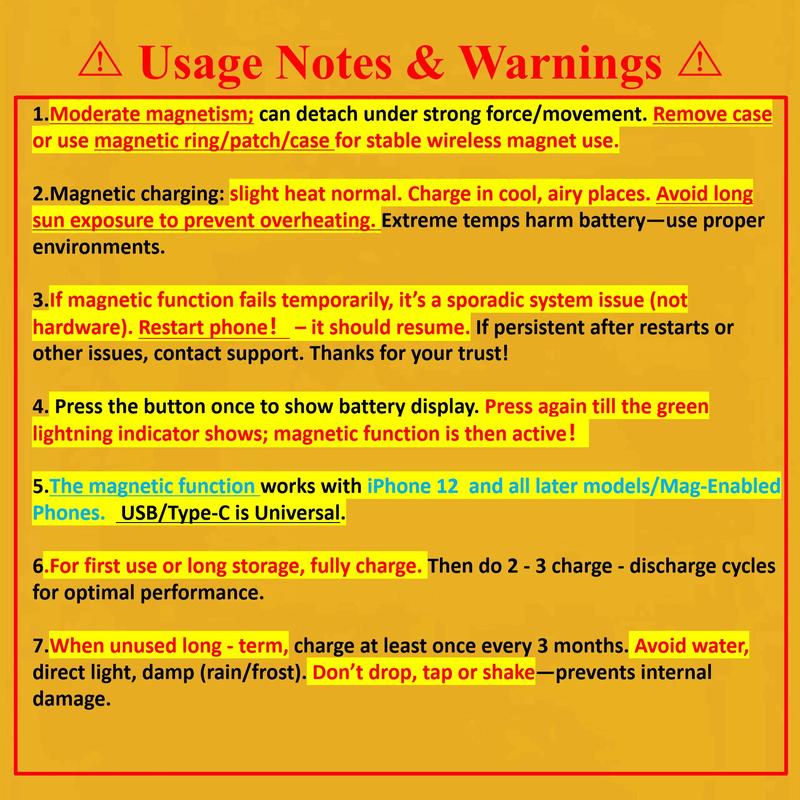 ⚠ Usage Notes & Warnings ⚠

1.Moderate magnetism; can detach under strong force/movement. Remove case or use magnetic ring/patch/case for stable wireless magnet use.

2.Magnetic charging: slight heat normal. Charge in cool, airy places. Avoid long sun exposure to prevent overheating. Extreme temps harm battery—use proper environments.

3.If magnetic function fails temporarily, it's a sporadic system issue (not hardware). Restart phone！ – it should resume. If persistent after restarts or other issues, contact support. Thanks for your trust!

4. Press the button once to show battery display. Press again till the green lightning indicator shows; magnetic function is then active！

5.The magnetic function works with iPhone 12 and all later models/Mag-Enabled Phones. USB/Type-C is Universal.

6.For first use or long storage, fully charge. Then do 2 - 3 charge - discharge cycles for optimal performance.

7.When unused long - term, charge at least once every 3 months. Avoid water, direct light, damp (rain/frost). Don't drop, tap or shake—prevents internal damage.